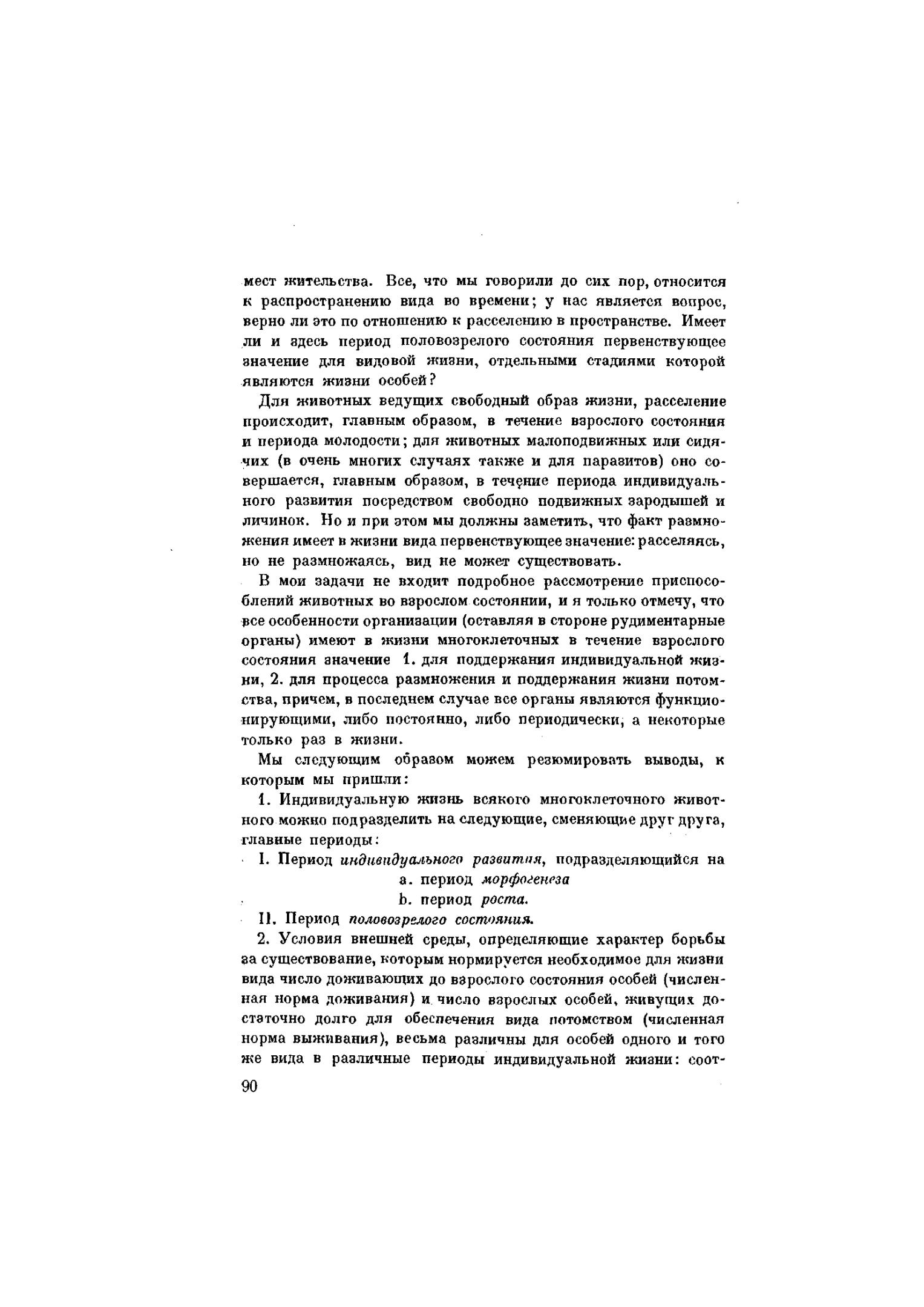 мест жительства. Все, что мы говорили до сих пор, относится к распространению вида во времени; у нас является вопрос, верно ли это по отношению к расселению в пространстве. Имеет ли и здесь период половозрелого состояния первенствующее значение для видовой жизни, отдельными стадиями которой являются жизни особей?

Для животных ведущих свободный образ жизни, расселение происходит, главным образом, в течение взрослого состояния и периода молодости; для животных малоподвижных или сидячих (в очень многих случаях также и для паразитов) оно совершается, главным образом, в течение периода индивидуального развития посредством свободно подвижных зародышей и личинок. Но и при этом мы должны заметить, что факт размножения имеет в жизни вида первенствующее значение: расселяясь, но не размножаясь, вид не может существовать.

В мои задачи не входит подробное рассмотрение приспособлений животных во взрослом состоянии, и я только отмечу, что все особенности организации (оставляя в стороне рудиментарные органы) имеют в жизни многоклеточных в течение взрослого состояния значение 1. для поддержания индивидуальной жизни, 2. для процесса размножения и поддержания жизни потомства, причем, в последнем случае все органы являются функционирующими, либо постоянно, либо периодически, а некоторые только раз в жизни.

Мы следующим образом можем резюмировать выводы, к которым мы пришли:

1. Индивидуальную жизнь всякого многоклеточного животного можно подразделить на следующие, сменяющие друг друга, главные периоды:

I. Период индивидуального развития, подразделяющийся на
a. период морфогенеза
b. период роста.

II. Период половозрелого состояния.

2. Условия внешней среды, определяющие характер борьбы за существование, которым нормируется необходимое для жизни вида число доживающих до взрослого состояния особей (численная норма доживания) и число взрослых особей, живущих достаточно долго для обеспечения вида потомством (численная норма выживания), весьма различны для особей одного и того же вида в различные периоды индивидуальной жизни: соот-

90